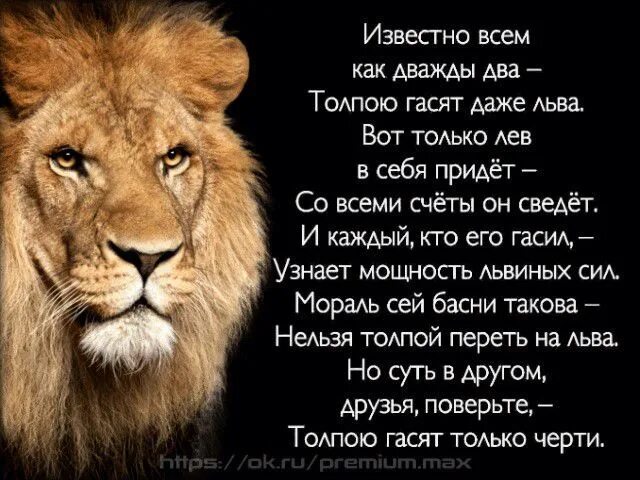 Известно всем
как дважды два –
Толпою гасят даже льва.
Вот только лев
в себя придёт –
Со всеми счёты он сведёт.
И каждый, кто его гасил, –
Узнает мощность львиных сил.
Мораль сей басни такова –
Нельзя толпой переть на льва.
Но суть в другом,
друзья, поверьте, –
Толпою гасят только черти.

https://ok.ru/premium.max